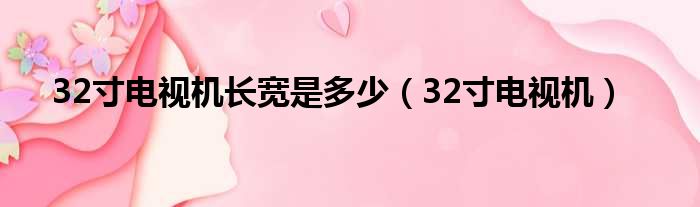 32寸电视机长宽是多少（32寸电视机）